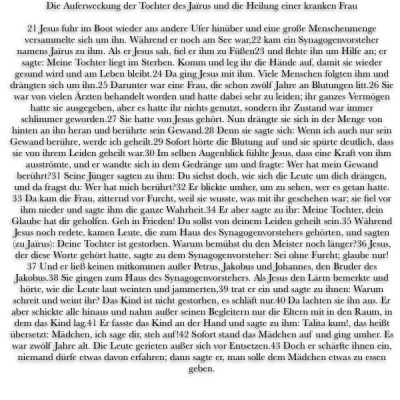 Die Auferweckung der Tochter des Jaïrus und die Heilung einer kranken Frau

21 Jesus fuhr im Boot wieder ans andere Ufer hinüber und eine große Menschenmenge versammelte sich um ihn. Während er noch am See war,22 kam ein Synagogenvorsteher namens Jaïrus zu ihm. Als er Jesus sah, fiel er ihm zu Füßen23 und flehte ihn um Hilfe an; er sagte: Meine Tochter liegt im Sterben. Komm und leg ihr die Hände auf, damit sie wieder gesund wird und am Leben bleibt.24 Da ging Jesus mit ihm. Viele Menschen folgten ihm und drängten sich um ihn.25 Darunter war eine Frau, die schon zwölf Jahre an Blutungen litt.26 Sie war von vielen Ärzten behandelt worden und hatte dabei sehr zu leiden; ihr ganzes Vermögen hatte sie ausgegeben, aber es hatte ihr nichts genutzt, sondern ihr Zustand war immer schlimmer geworden.27 Sie hatte von Jesus gehört. Nun drängte sie sich in der Menge von hinten an ihn heran und berührte sein Gewand.28 Denn sie sagte sich: Wenn ich auch nur sein Gewand berühre, werde ich geheilt.29 Sofort hörte die Blutung auf und sie spürte deutlich, dass sie von ihrem Leiden geheilt war.30 Im selben Augenblick fühlte Jesus, dass eine Kraft von ihm ausströmte, und er wandte sich in dem Gedränge um und fragte: Wer hat mein Gewand berührt?31 Seine Jünger sagten zu ihm: Du siehst doch, wie sich die Leute um dich drängen, und da fragst du: Wer hat mich berührt?32 Er blickte umher, um zu sehen, wer es getan hatte. 33 Da kam die Frau, zitternd vor Furcht, weil sie wusste, was mit ihr geschehen war; sie fiel vor ihm nieder und sagte ihm die ganze Wahrheit.34 Er aber sagte zu ihr: Meine Tochter, dein Glaube hat dir geholfen. Geh in Frieden! Du sollst von deinem Leiden geheilt sein.35 Während Jesus noch redete, kamen Leute, die zum Haus des Synagogenvorstehers gehörten, und sagten (zu Jaïrus): Deine Tochter ist gestorben. Warum bemühst du den Meister noch länger?36 Jesus, der diese Worte gehört hatte, sagte zu dem Synagogenvorsteher: Sei ohne Furcht; glaube nur! 37 Und er ließ keinen mitkommen außer Petrus, Jakobus und Johannes, den Bruder des Jakobus.38 Sie gingen zum Haus des Synagogenvorstehers. Als Jesus den Lärm bemerkte und hörte, wie die Leute laut weinten und jammerten,39 trat er ein und sagte zu ihnen: Warum schreit und weint ihr? Das Kind ist nicht gestorben, es schläft nur.40 Da lachten sie ihn aus. Er aber schickte alle hinaus und nahm außer seinen Begleitern nur die Eltern mit in den Raum, in dem das Kind lag.41 Er fasste das Kind an der Hand und sagte zu ihm: Talita kum!, das heißt übersetzt: Mädchen, ich sage dir, steh auf!42 Sofort stand das Mädchen auf und ging umher. Es war zwölf Jahre alt. Die Leute gerieten außer sich vor Entsetzen.43 Doch er schärfte ihnen ein, niemand dürfe etwas davon erfahren; dann sagte er, man solle dem Mädchen etwas zu essen geben.